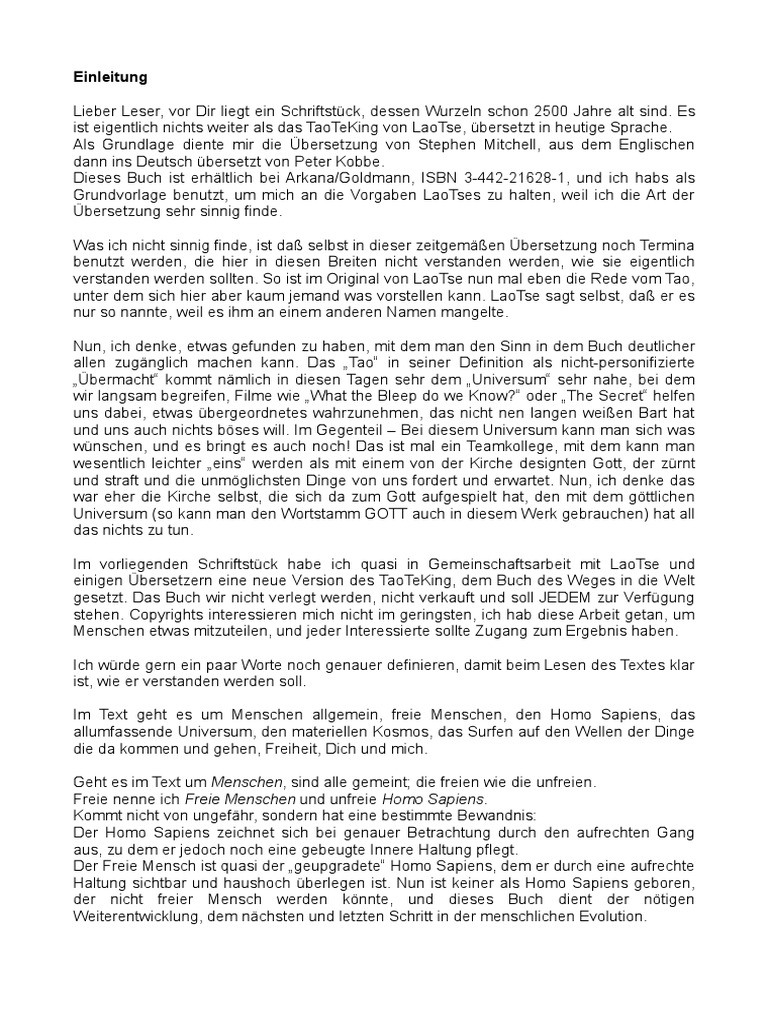 Einleitung

Lieber Leser, vor Dir liegt ein Schriftstück, dessen Wurzeln schon 2500 Jahre alt sind. Es ist eigentlich nichts weiter als das TaoTeKing von LaoTse, übersetzt in heutige Sprache.
Als Grundlage diente mir die Übersetzung von Stephen Mitchell, aus dem Englischen dann ins Deutsch übersetzt von Peter Kobbe.
Dieses Buch ist erhältlich bei Arkana/Goldmann, ISBN 3-442-21628-1, und ich habs als Grundvorlage benutzt, um mich an die Vorgaben LaoTses zu halten, weil ich die Art der Übersetzung sehr sinnig finde.

Was ich nicht sinnig finde, ist daß selbst in dieser zeitgemäßen Übersetzung noch Termina benutzt werden, die hier in diesen Breiten nicht verstanden werden, wie sie eigentlich verstanden werden sollten. So ist im Original von LaoTse nun mal eben die Rede vom Tao, unter dem sich hier aber kaum jemand was vorstellen kann. LaoTse sagt selbst, daß er es nur so nannte, weil es ihm an einem anderen Namen mangelte.

Nun, ich denke, etwas gefunden zu haben, mit dem man den Sinn in dem Buch deutlicher allen zugänglich machen kann. Das „Tao" in seiner Definition als nicht-personifizierte „Übermacht" kommt nämlich in diesen Tagen sehr dem „Universum" sehr nahe, bei dem wir langsam begreifen, Filme wie „What the Bleep do we Know?" oder „The Secret" helfen uns dabei, etwas übergeordnetes wahrzunehmen, das nicht nen langen weißen Bart hat und uns auch nichts böses will. Im Gegenteil – Bei diesem Universum kann man sich was wünschen, und es bringt es auch noch! Das ist mal ein Teamkollege, mit dem kann man wesentlich leichter „eins" werden als mit einem von der Kirche designten Gott, der zürnt und straft und die unmöglichsten Dinge von uns fordert und erwartet. Nun, ich denke das war eher die Kirche selbst, die sich da zum Gott aufgespielt hat, den mit dem göttlichen Universum (so kann man den Wortstamm GOTT auch in diesem Werk gebrauchen) hat all das nichts zu tun.

Im vorliegenden Schriftstück habe ich quasi in Gemeinschaftsarbeit mit LaoTse und einigen Übersetzern eine neue Version des TaoTeKing, dem Buch des Weges in die Welt gesetzt. Das Buch wir nicht verlegt werden, nicht verkauft und soll JEDEM zur Verfügung stehen. Copyrights interessieren mich nicht im geringsten, ich hab diese Arbeit getan, um Menschen etwas mitzuteilen, und jeder Interessierte sollte Zugang zum Ergebnis haben.

Ich würde gern ein paar Worte noch genauer definieren, damit beim Lesen des Textes klar ist, wie er verstanden werden soll.

Im Text geht es um Menschen allgemein, freie Menschen, den Homo Sapiens, das allumfassende Universum, den materiellen Kosmos, das Surfen auf den Wellen der Dinge die da kommen und gehen, Freiheit, Dich und mich.

Geht es im Text um Menschen, sind alle gemeint; die freien wie die unfreien.
Freie nenne ich Freie Menschen und unfreie Homo Sapiens.
Kommt nicht von ungefähr, sondern hat eine bestimmte Bewandnis:
Der Homo Sapiens zeichnet sich bei genauer Betrachtung durch den aufrechten Gang aus, zu dem er jedoch noch eine gebeugte Innere Haltung pflegt.
Der Freie Mensch ist quasi der „geupgradete" Homo Sapiens, dem er durch eine aufrechte Haltung sichtbar und haushoch überlegen ist. Nun ist keiner als Homo Sapiens geboren, der nicht freier Mensch werden könnte, und dieses Buch dient der nötigen Weiterentwicklung, dem nächsten und letzten Schritt in der menschlichen Evolution.